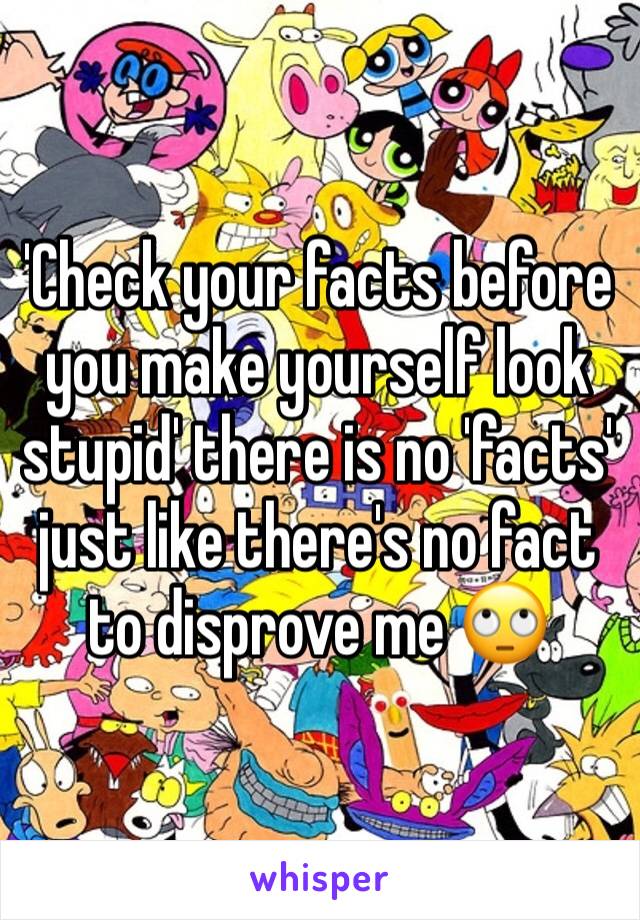 'Check your facts before you make yourself look stupid' there is no 'facts' just like there's no fact to disprove me 🙄

whisper